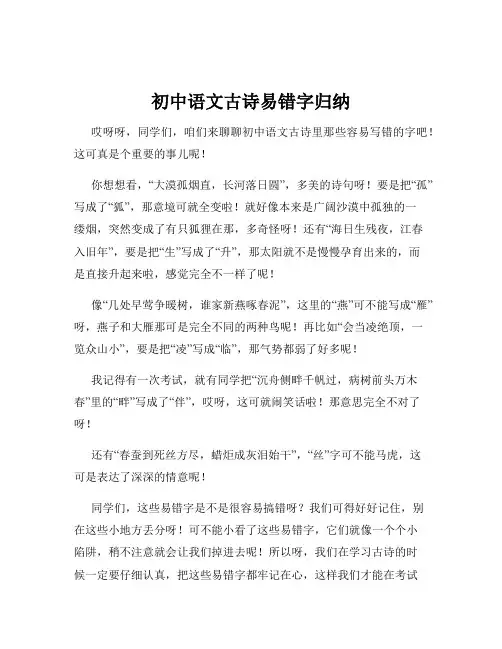 初中语文古诗易错字归纳

哎呀呀，同学们，咱们来聊聊初中语文古诗里那些容易写错的字吧！这可真是个重要的事儿呢！

你想想看，“大漠孤烟直，长河落日圆”，多美的诗句呀！要是把“孤”写成了“狐”，那意境可就全变啦！就好像本来是广阔沙漠中孤独的一缕烟，突然变成了有只狐狸在那，多奇怪呀！还有“海日生残夜，江春入旧年”，要是把“生”写成了“升”，那太阳就不是慢慢孕育出来的，而是直接升起来啦，感觉完全不一样了呢！

像“几处早莺争暖树，谁家新燕啄春泥”，这里的“燕”可不能写成“雁”呀，燕子和大雁那可是完全不同的两种鸟呢！再比如“会当凌绝顶，一览众山小”，要是把“凌”写成“临”，那气势都弱了好多呢！

我记得有一次考试，就有同学把“沉舟侧畔千帆过，病树前头万木春”里的“畔”写成了“伴”，哎呀，这可就闹笑话啦！那意思完全不对了呀！

还有“春蚕到死丝方尽，蜡炬成灰泪始干”，“丝”字可不能马虎，这可是表达了深深的情意呢！

同学们，这些易错字是不是很容易搞错呀？我们可得好好记住，别在这些小地方丢分呀！可不能小看了这些易错字，它们就像一个个小陷阱，稍不注意就会让我们掉进去呢！所以呀，我们在学习古诗的时候一定要仔细认真，把这些易错字都牢记在心，这样我们才能在考试